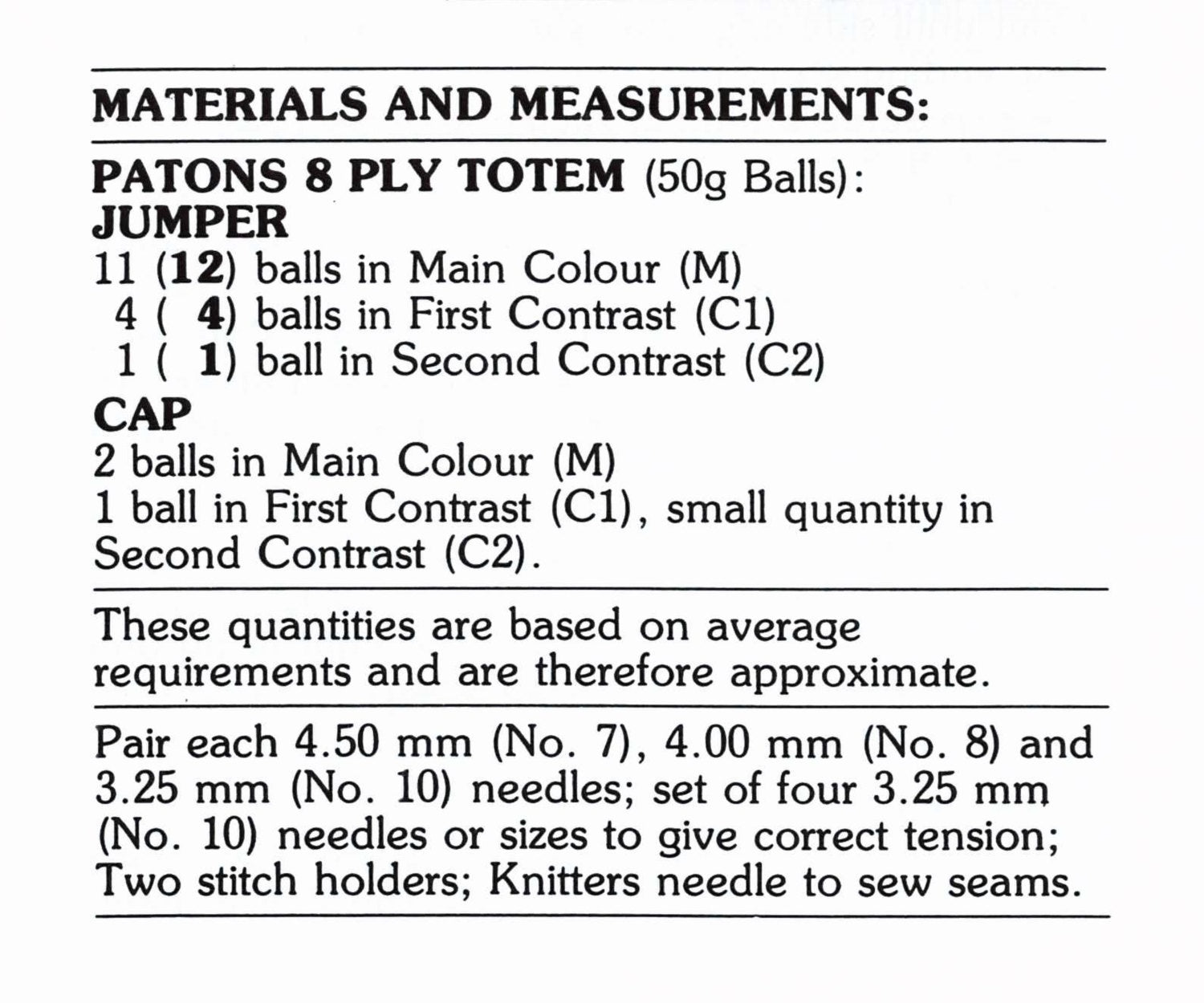 MATERIALS AND MEASUREMENTS:

PATONS 8 PLY TOTEM (50g Balls):
JUMPER
11 (12) balls in Main Colour (M)
4 ( 4) balls in First Contrast (C1)
1 ( 1) ball in Second Contrast (C2)
CAP
2 balls in Main Colour (M)
1 ball in First Contrast (C1), small quantity in Second Contrast (C2).

These quantities are based on average requirements and are therefore approximate.

Pair each 4.50 mm (No. 7), 4.00 mm (No. 8) and 3.25 mm (No. 10) needles; set of four 3.25 mm (No. 10) needles or sizes to give correct tension; Two stitch holders; Knitters needle to sew seams.